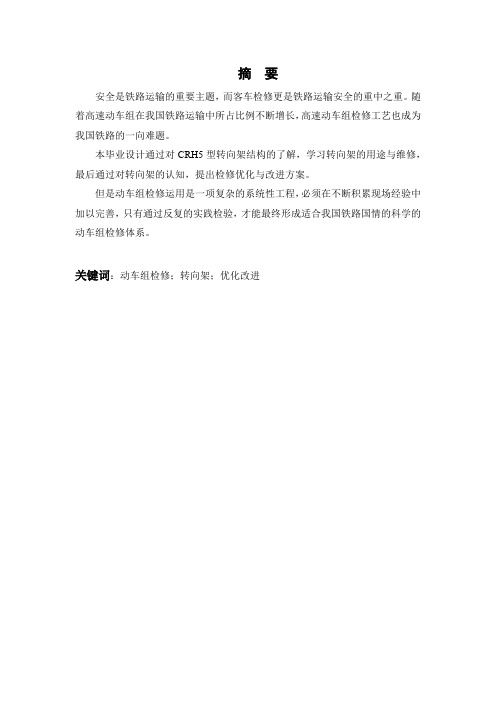 摘　要

安全是铁路运输的重要主题，而客车检修更是铁路运输安全的重中之重。随着高速动车组在我国铁路运输中所占比例不断增长，高速动车组检修工艺也成为我国铁路的一向难题。

本毕业设计通过对 CRH5 型转向架结构的了解，学习转向架的用途与维修，最后通过对转向架的认知，提出检修优化与改进方案。

但是动车组检修运用是一项复杂的系统性工程，必须在不断积累现场经验中加以完善，只有通过反复的实践检验，才能最终形成适合我国铁路国情的科学的动车组检修体系。

关键词：动车组检修；转向架；优化改进